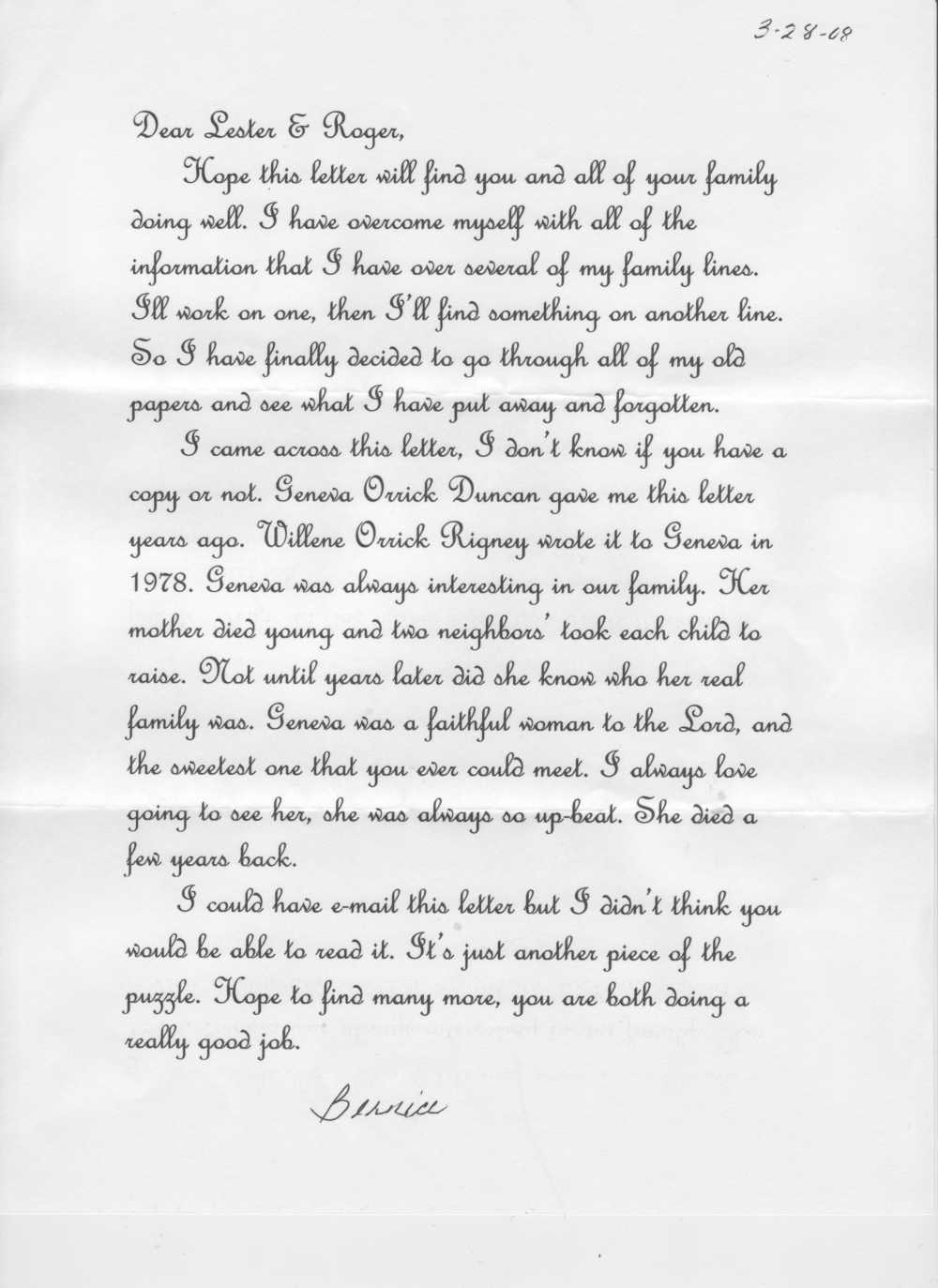 3-28-08

Dear Lester & Roger,

Hope this letter will find you and all of your family doing well. I have overcome myself with all of the information that I have over several of my family lines. Ill work on one, then I'll find something on another line. So I have finally decided to go through all of my old papers and see what I have put away and forgotten.

I came across this letter, I don't know if you have a copy or not. Geneva Orrick Duncan gave me this letter years ago. Willene Orrick Rigney wrote it to Geneva in 1978. Geneva was always interesting in our family. Her mother died young and two neighbors' took each child to raise. Not until years later did she know who her real family was. Geneva was a faithful woman to the Lord, and the sweetest one that you ever could meet. I always love going to see her, she was always so up-beat. She died a few years back.

I could have e-mail this letter but I didn't think you would be able to read it. It's just another piece of the puzzle. Hope to find many more, you are both doing a really good job.

Bernice